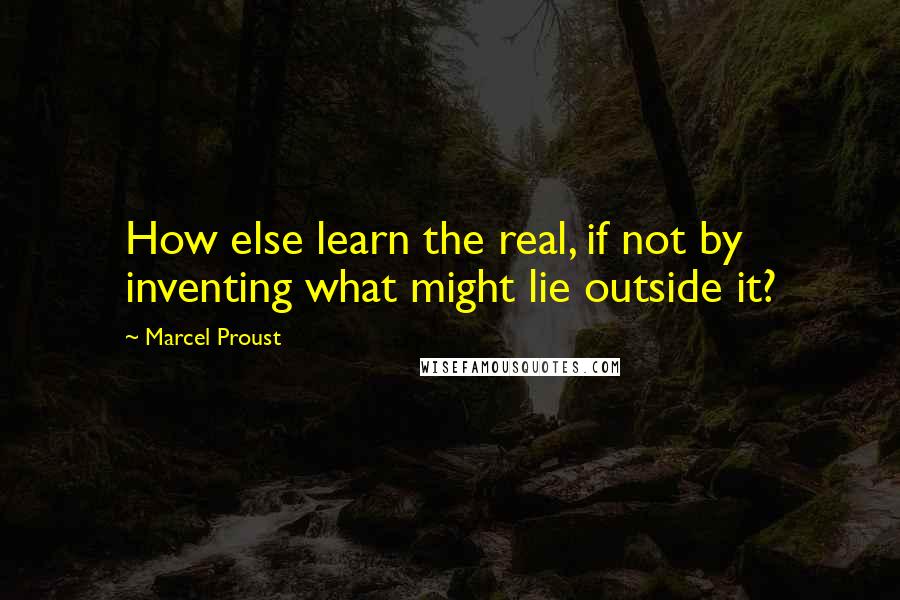 How else learn the real, if not by inventing what might lie outside it?

~ Marcel Proust

WISEFAMOUSQUOTES.COM